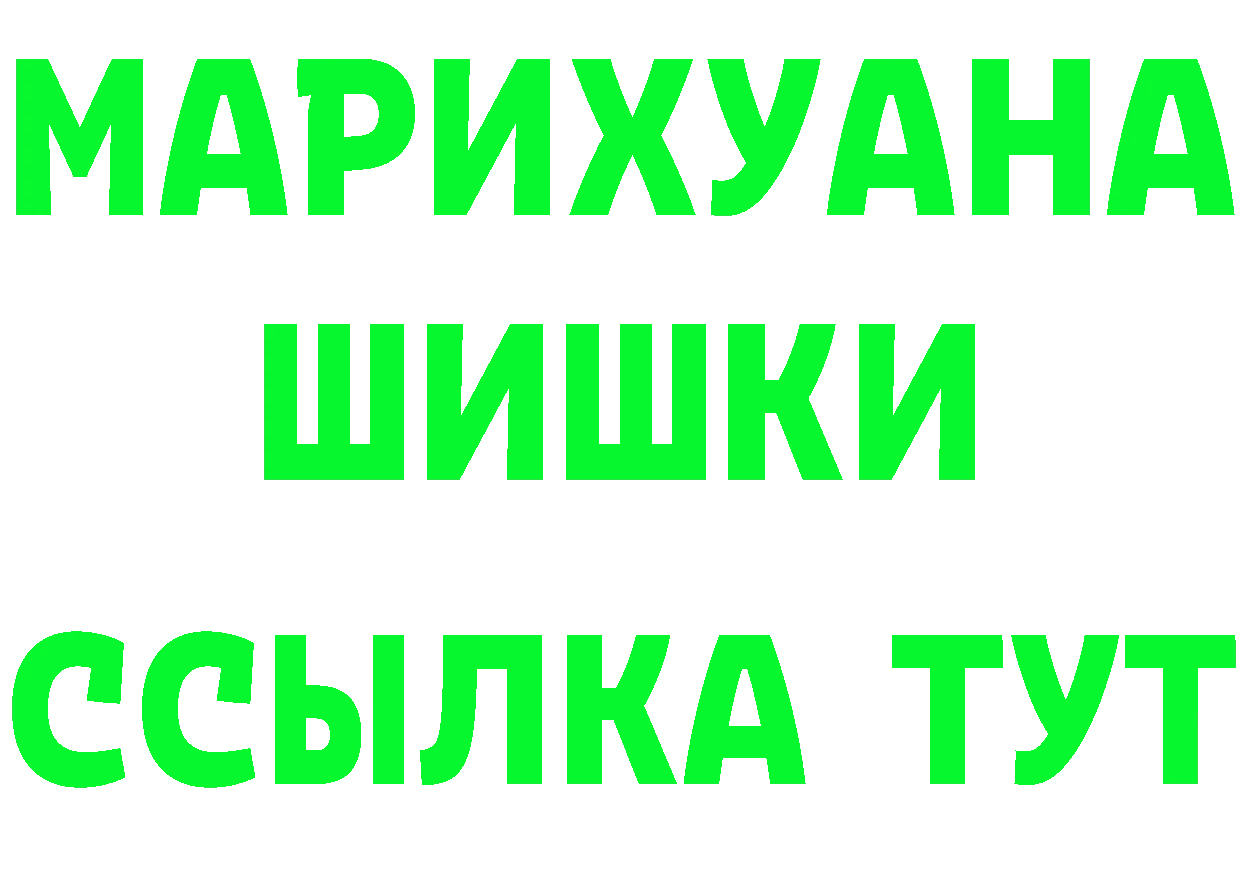 МАРИХУАНА
ШИШКИ
ССЫЛКА ТУТ